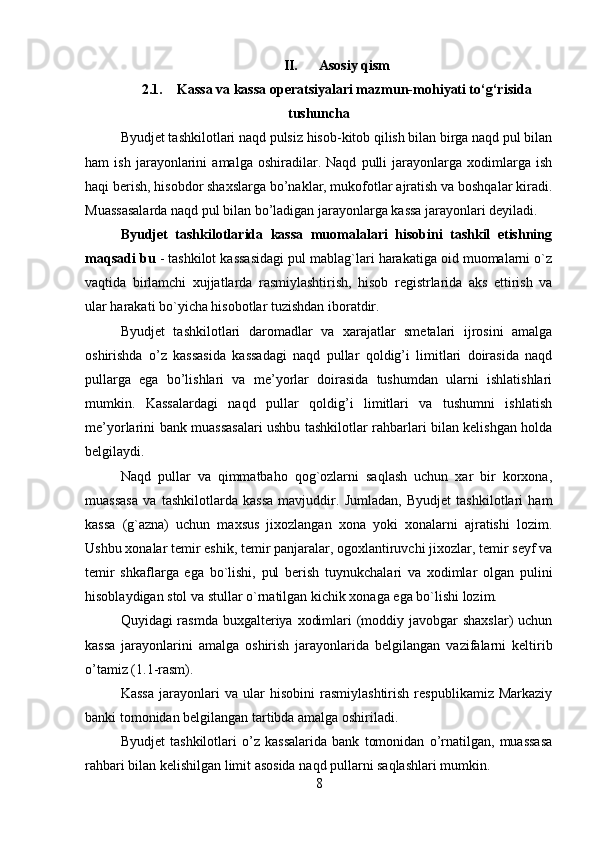 II. Asosiy qism

2.1. Kassa va kassa operatsiyalari mazmun-mohiyati to‘g‘risida tushuncha

Byudjet tashkilotlari naqd pulsiz hisob-kitob qilish bilan birga naqd pul bilan ham ish jarayonlarini amalga oshiradilar. Naqd pulli jarayonlarga xodimlarga ish haqi berish, hisobdor shaxslarga bo’naklar, mukofotlar ajratish va boshqalar kiradi. Muassasalarda naqd pul bilan bo’ladigan jarayonlarga kassa jarayonlari deyiladi.

Byudjet tashkilotlarida kassa muomalalari hisobini tashkil etishning maqsadi bu - tashkilot kassasidagi pul mablag`lari harakatiga oid muomalarni o`z vaqtida birlamchi xujjatlarda rasmiylashtirish, hisob registrlarida aks ettirish va ular harakati bo`yicha hisobotlar tuzishdan iboratdir.

Byudjet tashkilotlari daromadlar va xarajatlar smetalari ijrosini amalga oshirishda o’z kassasida kassadagi naqd pullar qoldig’i limitlari doirasida naqd pullarga ega bo’lishlari va me’yorlar doirasida tushumdan ularni ishlatishlari mumkin. Kassalardagi naqd pullar qoldig’i limitlari va tushumni ishlatish me’yorlarini bank muassasalari ushbu tashkilotlar rahbarlari bilan kelishgan holda belgilaydi.

Naqd pullar va qimmatbaho qog`ozlarni saqlash uchun xar bir korxona, muassasa va tashkilotlarda kassa mavjuddir. Jumladan, Byudjet tashkilotlari ham kassa (g`azna) uchun maxsus jixozlangan xona yoki xonalarni ajratishi lozim. Ushbu xonalar temir eshik, temir panjaralar, ogoxlantiruvchi jixozlar, temir seyf va temir shkaflarga ega bo`lishi, pul berish tuynukchalari va xodimlar olgan pulini hisoblaydigan stol va stullar o`rnatilgan kichik xonaga ega bo`lishi lozim.

Quyidagi rasmda buxgalteriya xodimlari (moddiy javobgar shaxslar) uchun kassa jarayonlarini amalga oshirish jarayonlarida belgilangan vazifalarni keltirib o’tamiz (1.1-rasm).

Kassa jarayonlari va ular hisobini rasmiylashtirish respublikamiz Markaziy banki tomonidan belgilangan tartibda amalga oshiriladi.

Byudjet tashkilotlari o’z kassalarida bank tomonidan o’rnatilgan, muassasa rahbari bilan kelishilgan limit asosida naqd pullarni saqlashlari mumkin.

8